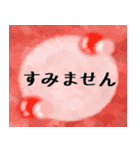 すみません